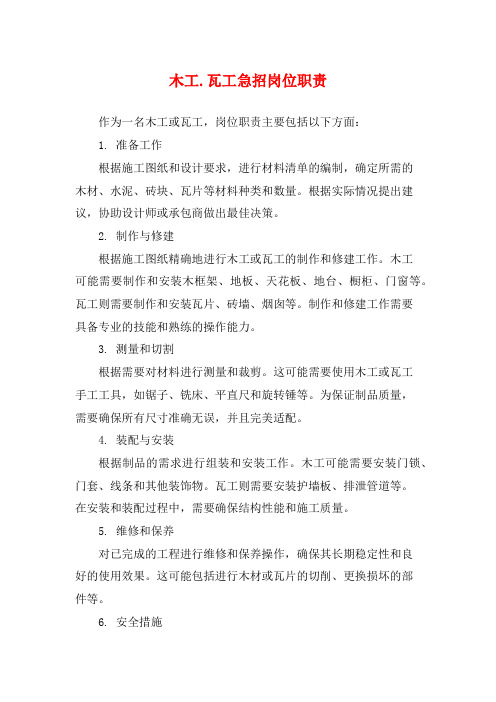 木工.瓦工急招岗位职责

作为一名木工或瓦工，岗位职责主要包括以下方面：

1. 准备工作

根据施工图纸和设计要求，进行材料清单的编制，确定所需的木材、水泥、砖块、瓦片等材料种类和数量。根据实际情况提出建议，协助设计师或承包商做出最佳决策。

2. 制作与修建

根据施工图纸精确地进行木工或瓦工的制作和修建工作。木工可能需要制作和安装木框架、地板、天花板、地台、橱柜、门窗等。瓦工则需要制作和安装瓦片、砖墙、烟囱等。制作和修建工作需要具备专业的技能和熟练的操作能力。

3. 测量和切割

根据需要对材料进行测量和裁剪。这可能需要使用木工或瓦工手工工具，如锯子、铣床、平直尺和旋转锤等。为保证制品质量，需要确保所有尺寸准确无误，并且完美适配。

4. 装配与安装

根据制品的需求进行组装和安装工作。木工可能需要安装门锁、门套、线条和其他装饰物。瓦工则需要安装护墙板、排泄管道等。在安装和装配过程中，需要确保结构性能和施工质量。

5. 维修和保养

对已完成的工程进行维修和保养操作，确保其长期稳定性和良好的使用效果。这可能包括进行木材或瓦片的切削、更换损坏的部件等。

6. 安全措施